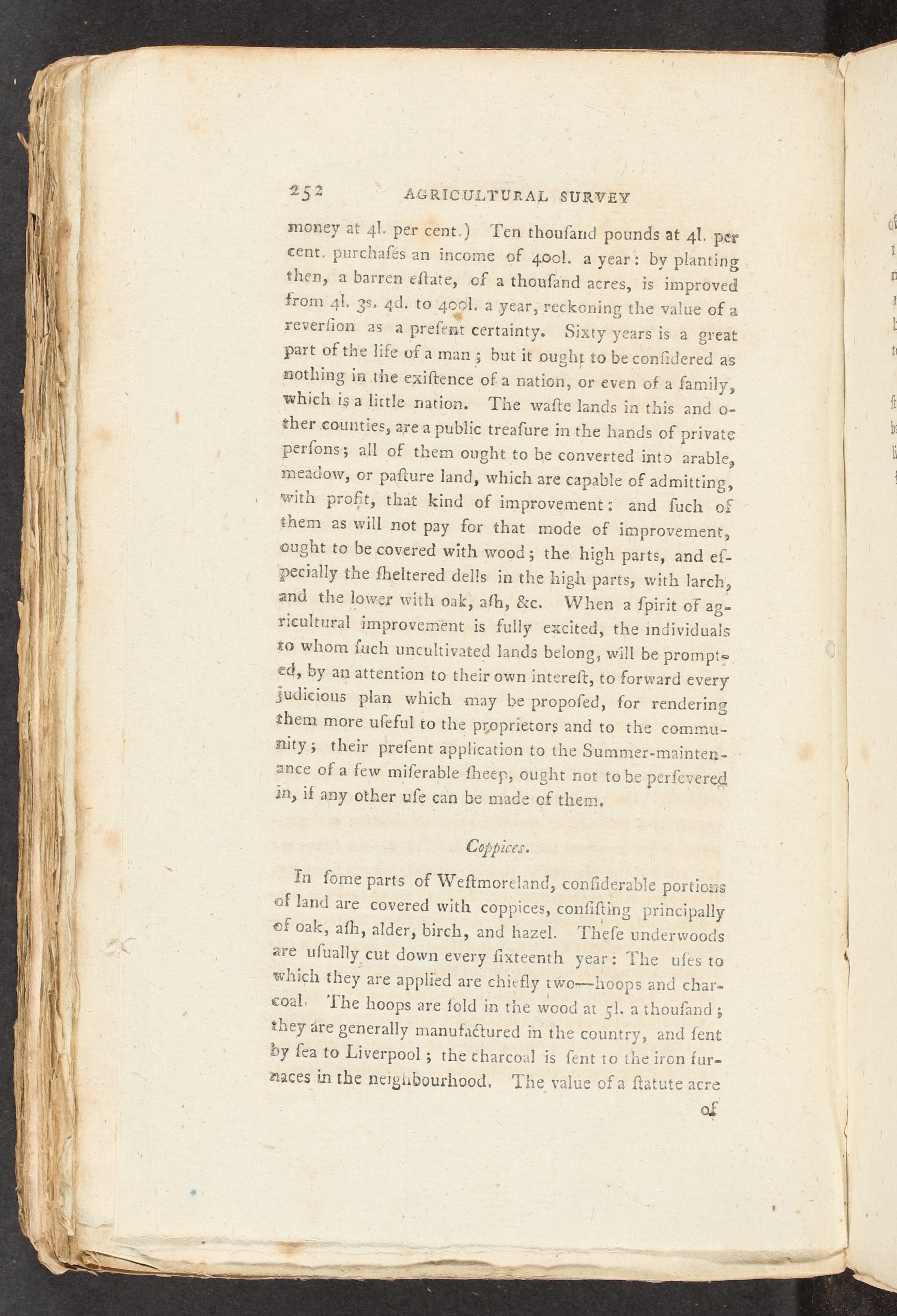 252 AGRICULTURAL SURVEY

money at 4l. per cent.) Ten thousand pounds at 4l. per cent. purchases an income of 400l. a year: by planting then, a barren estate, of a thousand acres, is improved from 4l. 3s. 4d. to 400l. a year, reckoning the value of a reversion as a present certainty. Sixty years is a great part of the life of a man; but it ought to be considered as nothing in the existence of a nation, or even of a family, which is a little nation. The waste lands in this and other counties, are a public treasure in the hands of private persons; all of them ought to be converted into arable, meadow, or pasture land, which are capable of admitting, with profit, that kind of improvement: and such of them as will not pay for that mode of improvement, ought to be covered with wood; the high parts, and especially the sheltered dells in the high parts, with larch, and the lower with oak, ash, &c. When a spirit of agricultural improvement is fully excited, the individuals to whom such uncultivated lands belong, will be prompted, by an attention to their own interest, to forward every judicious plan which may be proposed, for rendering them more useful to the proprietors and to the community; their present application to the Summer-maintenance of a few miserable sheep, ought not to be persevered in, if any other use can be made of them.

Coppices.

In some parts of Westmoreland, considerable portions of land are covered with coppices, consisting principally of oak, ash, alder, birch, and hazel. These underwoods are usually cut down every sixteenth year: The uses to which they are applied are chiefly two—hoops and charcoal. The hoops are sold in the wood at 5l. a thousand; they are generally manufactured in the country, and sent by sea to Liverpool; the charcoal is sent to the iron furnaces in the neighbourhood. The value of a statute acre

of